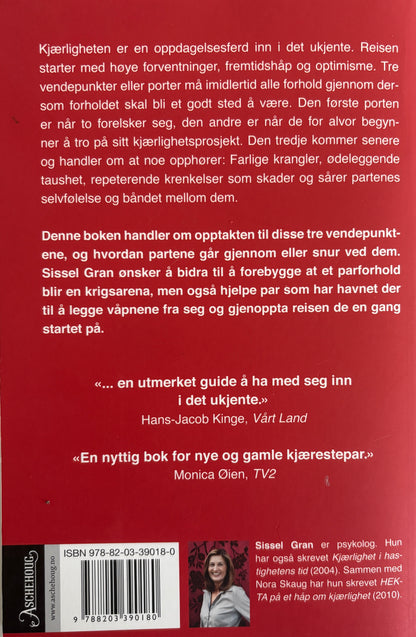 Kjærligheten er en oppdagelsesferd inn i det ukjente. Reisen starter med høye forventninger, fremtidshåp og optimisme. Tre vendepunkter eller porter må imidlertid alle forhold gjennom dersom forholdet skal bli et godt sted å være. Den første porten er når to forelsker seg, den andre er når de for alvor begynner å tro på sitt kjærlighetsprosjekt. Den tredje kommer senere og handler om at noe opphører: Farlige krangler, ødeleggende taushet, repeterende krenkelser som skader og sårer partenes selvfølelse og båndet mellom dem.

Denne boken handler om opptakten til disse tre vendepunktene, og hvordan partene går gjennom eller snur ved dem. Sissel Gran ønsker å bidra til å forebygge at et parforhold blir en krigsarena, men også hjelpe par som har havnet der til å legge våpnene fra seg og gjenoppta reisen de en gang startet på.

«... en utmerket guide å ha med seg inn i det ukjente.»
Hans-Jacob Kinge, Vårt Land

«En nyttig bok for nye og gamle kjærestepar.»
Monica Øien, TV2

ASCHEHOUG
www.aschehoug.no

ISBN 978-82-03-39018-0

9 788203 390180

Sissel Gran er psykolog. Hun har også skrevet Kjærlighet i hastighetens tid (2004). Sammen med Nora Skaug har hun skrevet HEKTA på et håp om kjærlighet (2010).